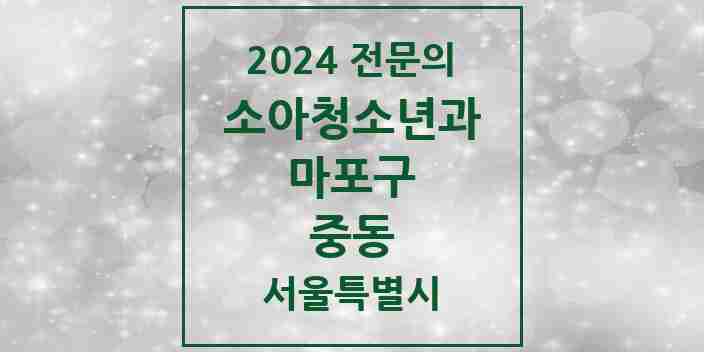 2024 전문의
소아청소년과
마포구
중동
서울특별시